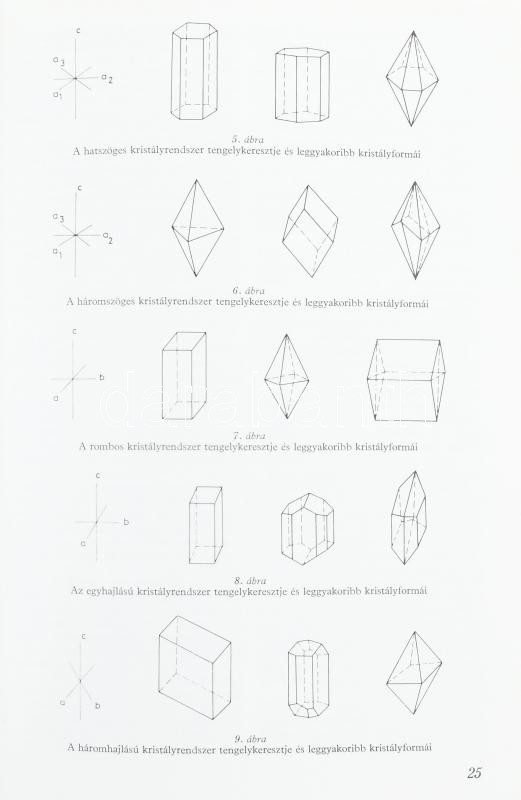 c
$a_3$
$a_2$
$a_1$

5. ábra
A hatszöges kristályrendszer tengelykeresztje és leggyakoribb kristályformái

c
$a_3$
$a_2$
$a_1$

6. ábra
A háromszöges kristályrendszer tengelykeresztje és leggyakoribb kristályformái

c
b
a

7. ábra
A rombos kristályrendszer tengelykeresztje és leggyakoribb kristályformái

c
b
a

8. ábra
Az egyhajlású kristályrendszer tengelykeresztje és leggyakoribb kristályformái

c
a
b

9. ábra
A háromhajlású kristályrendszer tengelykeresztje és leggyakoribb kristályformái

25